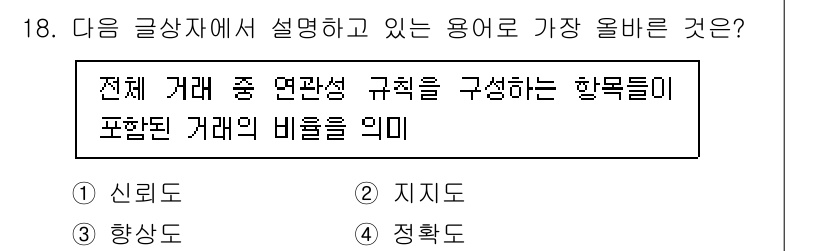 18. 다음 글상자에서 설명하고 있는 용어로 가장 올바른 것은?

전체 거래 중 연관성 규칙을 구성하는 항목들이 포함된 거래의 비율을 의미

① 신뢰도
② 지지도
③ 향상도
④ 정확도